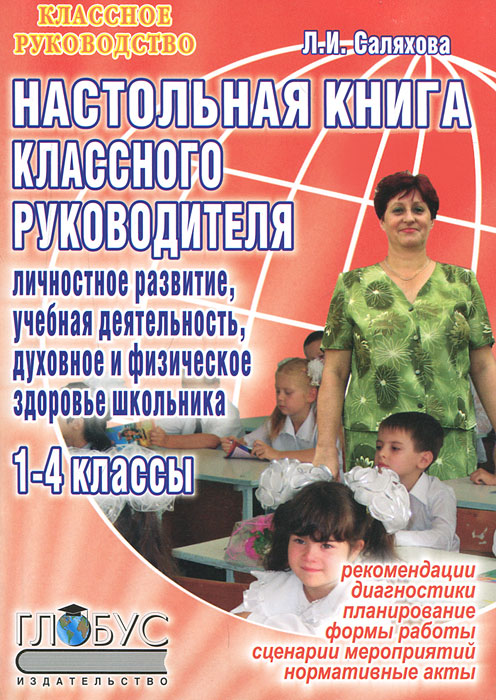 КЛАССНОЕ РУКОВОДСТВО

Л.И. Саляхова

НАСТОЛЬНАЯ КНИГА КЛАССНОГО РУКОВОДИТЕЛЯ

личностное развитие, учебная деятельность, духовное и физическое здоровье школьника

1-4 классы

рекомендации
диагностики
планирование
формы работы
сценарии мероприятий
нормативные акты

ГЛОБУС
ИЗДАТЕЛЬСТВО